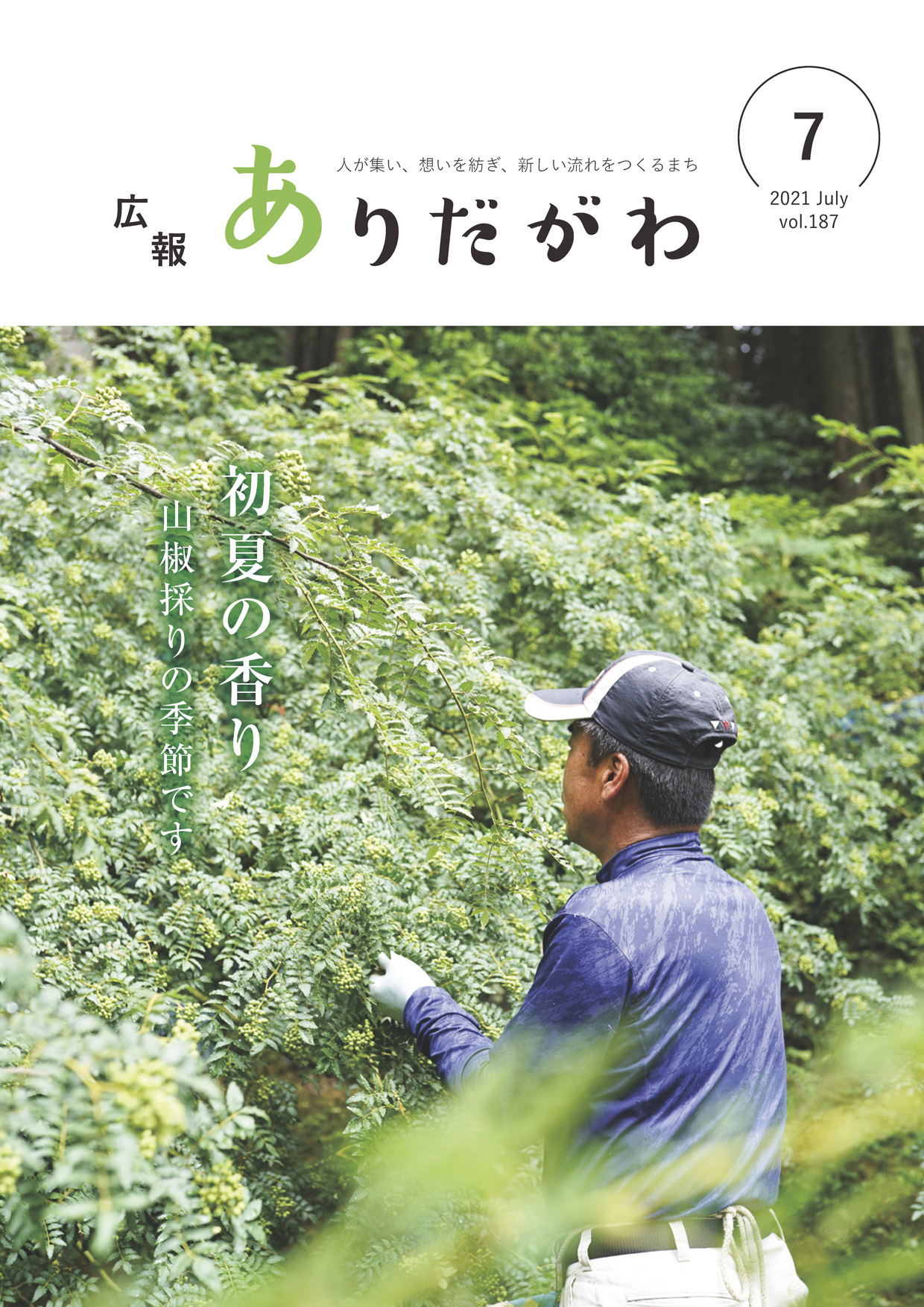 人が集い、想いを紡ぎ、新しい流れをつくるまち

広報 ありだがわ

7
2021 July
vol.187

初夏の香り

山椒採りの季節です